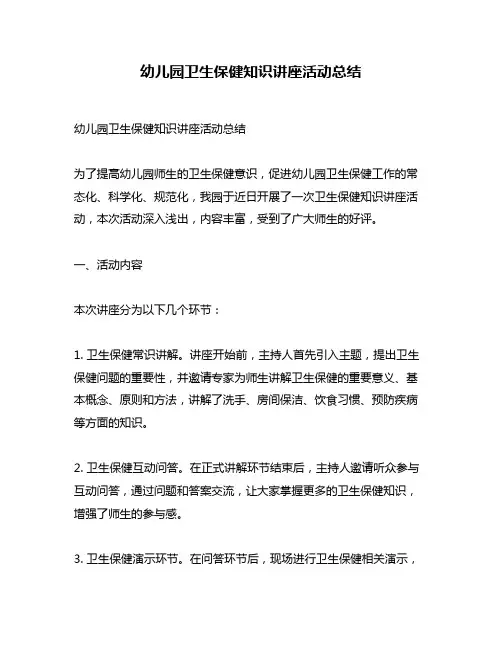 幼儿园卫生保健知识讲座活动总结

幼儿园卫生保健知识讲座活动总结

为了提高幼儿园师生的卫生保健意识，促进幼儿园卫生保健工作的常态化、科学化、规范化，我园于近日开展了一次卫生保健知识讲座活动，本次活动深入浅出，内容丰富，受到了广大师生的好评。

一、活动内容

本次讲座分为以下几个环节：

1. 卫生保健常识讲解。讲座开始前，主持人首先引入主题，提出卫生保健问题的重要性，并邀请专家为师生讲解卫生保健的重要意义、基本概念、原则和方法，讲解了洗手、房间保洁、饮食习惯、预防疾病等方面的知识。

2. 卫生保健互动问答。在正式讲解环节结束后，主持人邀请听众参与互动问答，通过问题和答案交流，让大家掌握更多的卫生保健知识，增强了师生的参与感。

3. 卫生保健演示环节。在问答环节后，现场进行卫生保健相关演示，